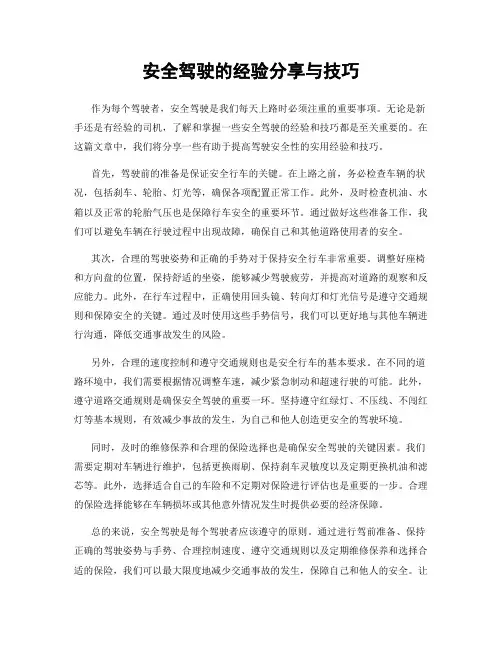 安全驾驶的经验分享与技巧

作为每个驾驶者，安全驾驶是我们每天上路时必须注重的重要事项。无论是新手还是有经验的司机，了解和掌握一些安全驾驶的经验和技巧都是至关重要的。在这篇文章中，我们将分享一些有助于提高驾驶安全性的实用经验和技巧。

首先，驾驶前的准备是保证安全行车的关键。在上路之前，务必检查车辆的状况，包括刹车、轮胎、灯光等，确保各项配置正常工作。此外，及时检查机油、水箱以及正常的轮胎气压也是保障行车安全的重要环节。通过做好这些准备工作，我们可以避免车辆在行驶过程中出现故障，确保自己和其他道路使用者的安全。

其次，合理的驾驶姿势和正确的手势对于保持安全行车非常重要。调整好座椅和方向盘的位置，保持舒适的坐姿，能够减少驾驶疲劳，并提高对道路的观察和反应能力。此外，在行车过程中，正确使用回头镜、转向灯和灯光信号是遵守交通规则和保障安全的关键。通过及时使用这些手势信号，我们可以更好地与其他车辆进行沟通，降低交通事故发生的风险。

另外，合理的速度控制和遵守交通规则也是安全行车的基本要求。在不同的道路环境中，我们需要根据情况调整车速，减少紧急制动和超速行驶的可能。此外，遵守道路交通规则是确保安全驾驶的重要一环。坚持遵守红绿灯、不压线、不闯红灯等基本规则，有效减少事故的发生，为自己和他人创造更安全的驾驶环境。

同时，及时的维修保养和合理的保险选择也是确保安全驾驶的关键因素。我们需要定期对车辆进行维护，包括更换雨刷、保持刹车灵敏度以及定期更换机油和滤芯等。此外，选择适合自己的车险和不定期对保险进行评估也是重要的一步。合理的保险选择能够在车辆损坏或其他意外情况发生时提供必要的经济保障。

总的来说，安全驾驶是每个驾驶者应该遵守的原则。通过进行驾前准备、保持正确的驾驶姿势与手势、合理控制速度、遵守交通规则以及定期维修保养和选择合适的保险，我们可以最大限度地减少交通事故的发生，保障自己和他人的安全。让